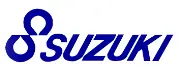 SUZUKI